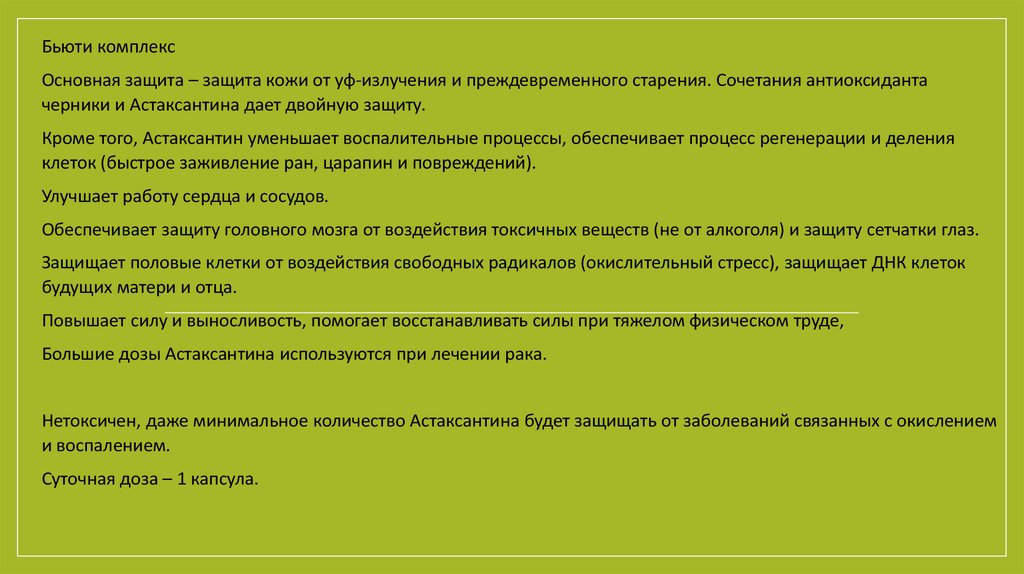 Бьюти комплекс

Основная защита – защита кожи от уф-излучения и преждевременного старения. Сочетания антиоксиданта черники и Астаксантина дает двойную защиту.

Кроме того, Астаксантин уменьшает воспалительные процессы, обеспечивает процесс регенерации и деления клеток (быстрое заживление ран, царапин и повреждений).

Улучшает работу сердца и сосудов.

Обеспечивает защиту головного мозга от воздействия токсичных веществ (не от алкоголя) и защиту сетчатки глаз.

Защищает половые клетки от воздействия свободных радикалов (окислительный стресс), защищает ДНК клеток будущих матери и отца.

Повышает силу и выносливость, помогает восстанавливать силы при тяжелом физическом труде,

Большие дозы Астаксантина используются при лечении рака.

Нетоксичен, даже минимальное количество Астаксантина будет защищать от заболеваний связанных с окислением и воспалением.

Суточная доза – 1 капсула.